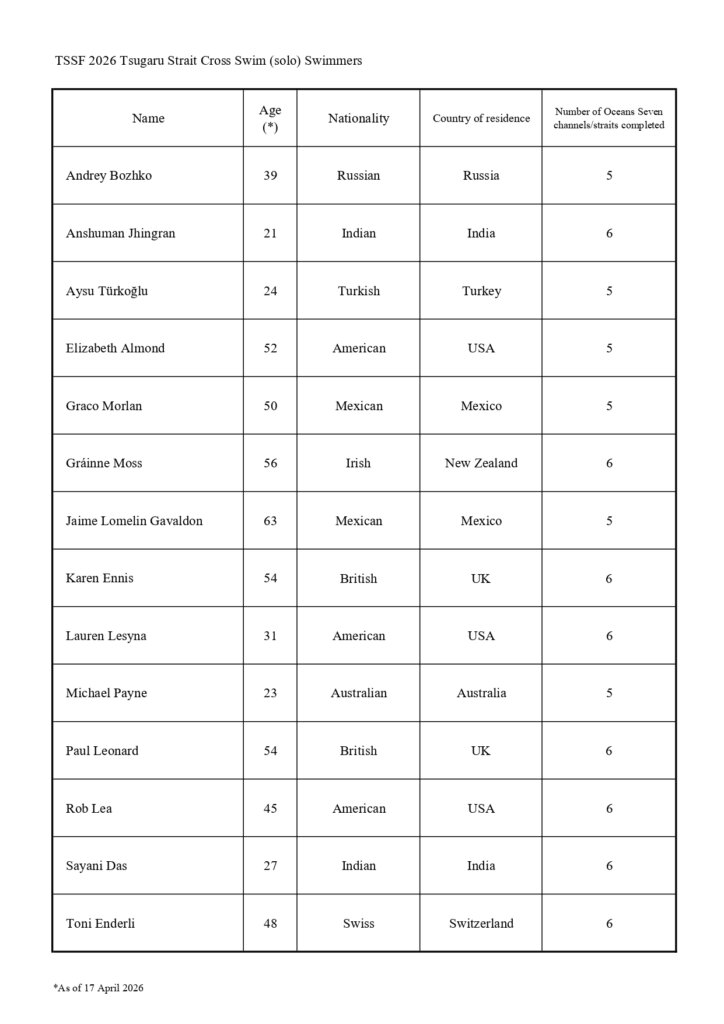 TSSF 2026 Tsugaru Strait Cross Swim (solo) Swimmers

| Name | Age (*) | Nationality | Country of residence | Number of Oceans Seven channels/straits completed |
|---|---|---|---|---|
| Andrey Bozhko | 39 | Russian | Russia | 5 |
| Anshuman Jhingran | 21 | Indian | India | 6 |
| Aysu Türkoğlu | 24 | Turkish | Turkey | 5 |
| Elizabeth Almond | 52 | American | USA | 5 |
| Graco Morlan | 50 | Mexican | Mexico | 5 |
| Gráinne Moss | 56 | Irish | New Zealand | 6 |
| Jaime Lomelin Gavaldon | 63 | Mexican | Mexico | 5 |
| Karen Ennis | 54 | British | UK | 6 |
| Lauren Lesyna | 31 | American | USA | 6 |
| Michael Payne | 23 | Australian | Australia | 5 |
| Paul Leonard | 54 | British | UK | 6 |
| Rob Lea | 45 | American | USA | 6 |
| Sayani Das | 27 | Indian | India | 6 |
| Toni Enderli | 48 | Swiss | Switzerland | 6 |

*As of 17 April 2026